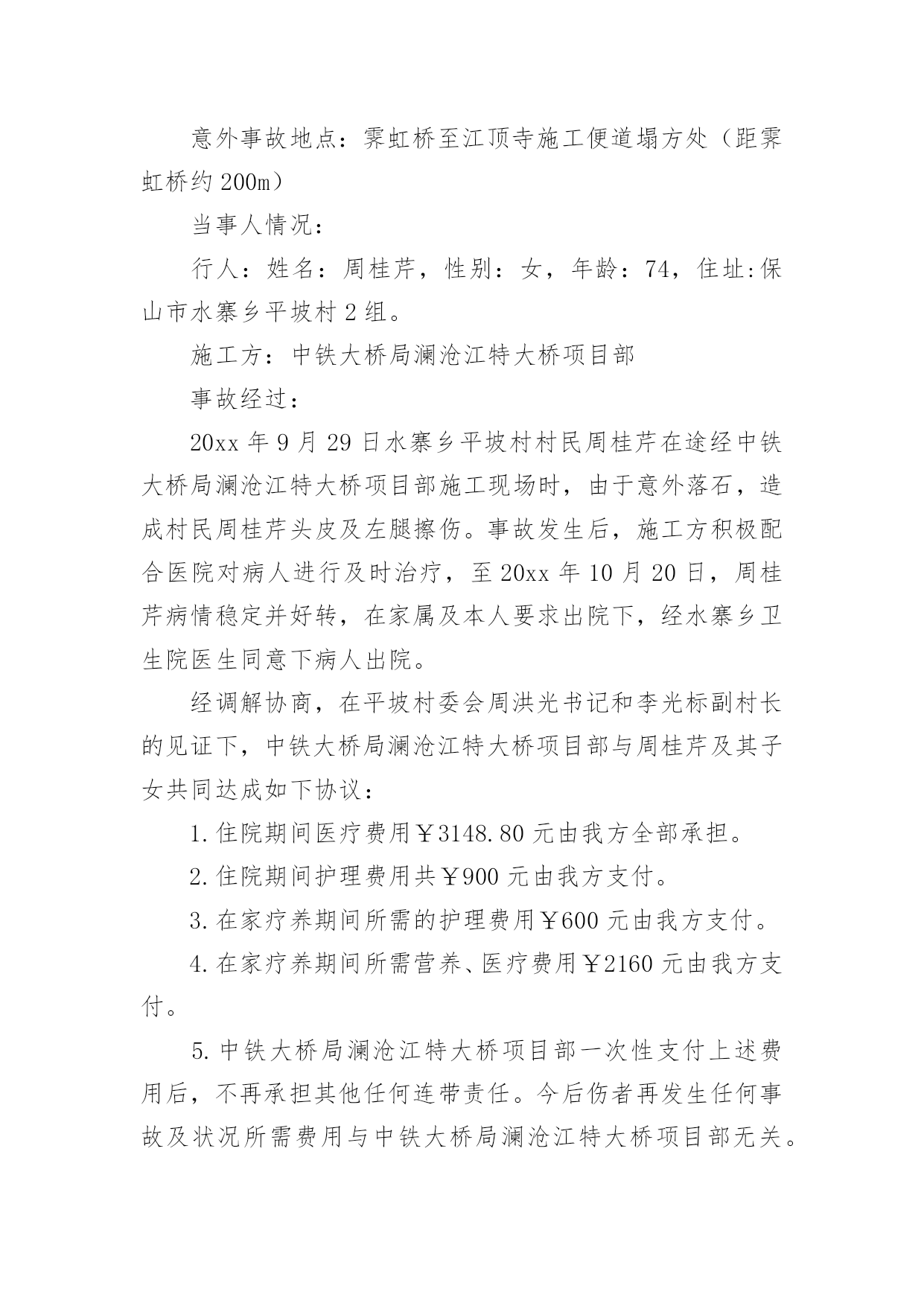 意外事故地点：霁虹桥至江顶寺施工便道塌方处（距霁虹桥约 200m）

当事人情况：

行人：姓名：周桂芹，性别：女，年龄：74，住址:保山市水寨乡平坡村 2 组。

施工方：中铁大桥局澜沧江特大桥项目部

事故经过：

20xx 年 9 月 29 日水寨乡平坡村村民周桂芹在途经中铁大桥局澜沧江特大桥项目部施工现场时，由于意外落石，造成村民周桂芹头皮及左腿擦伤。事故发生后，施工方积极配合医院对病人进行及时治疗，至 20xx 年 10 月 20 日，周桂芹病情稳定并好转，在家属及本人要求出院下，经水寨乡卫生院医生同意下病人出院。

经调解协商，在平坡村委会周洪光书记和李光标副村长的见证下，中铁大桥局澜沧江特大桥项目部与周桂芹及其子女共同达成如下协议：

1. 住院期间医疗费用￥3148.80 元由我方全部承担。

2. 住院期间护理费用共￥900 元由我方支付。

3. 在家疗养期间所需的护理费用￥600 元由我方支付。

4. 在家疗养期间所需营养、医疗费用￥2160 元由我方支付。

5. 中铁大桥局澜沧江特大桥项目部一次性支付上述费用后，不再承担其他任何连带责任。今后伤者再发生任何事故及状况所需费用与中铁大桥局澜沧江特大桥项目部无关。